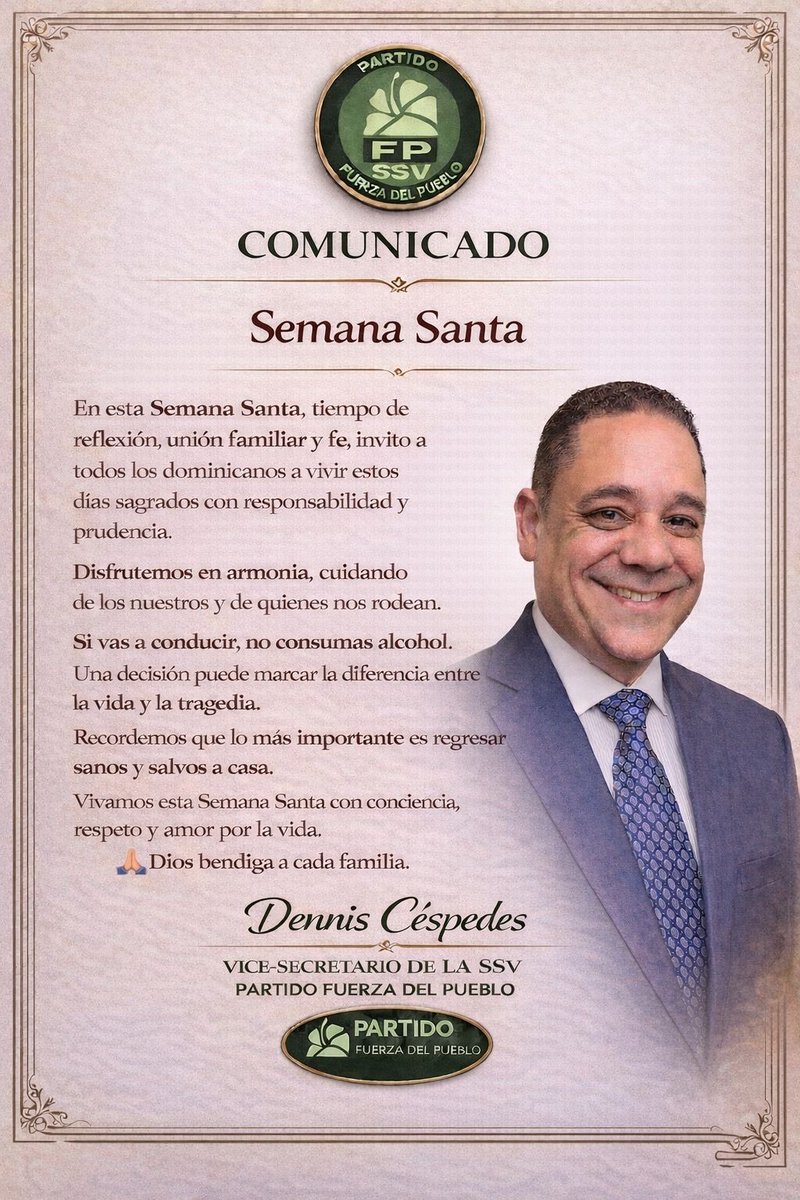 PARTIDO
FP
SSV
FUERZA DEL PUEBLO

COMUNICADO

Semana Santa

En esta Semana Santa, tiempo de reflexión, unión familiar y fe, invito a todos los dominicanos a vivir estos días sagrados con responsabilidad y prudencia.

Disfrutemos en armonia, cuidando de los nuestros y de quienes nos rodean.

Si vas a conducir, no consumas alcohol. Una decisión puede marcar la diferencia entre la vida y la tragedia.

Recordemos que lo más importante es regresar sanos y salvos a casa.

Vivamos esta Semana Santa con conciencia, respeto y amor por la vida.

🙏 Dios bendiga a cada familia.

Dennis Céspedes

VICE-SECRETARIO DE LA SSV
PARTIDO FUERZA DEL PUEBLO

PARTIDO
FUERZA DEL PUEBLO